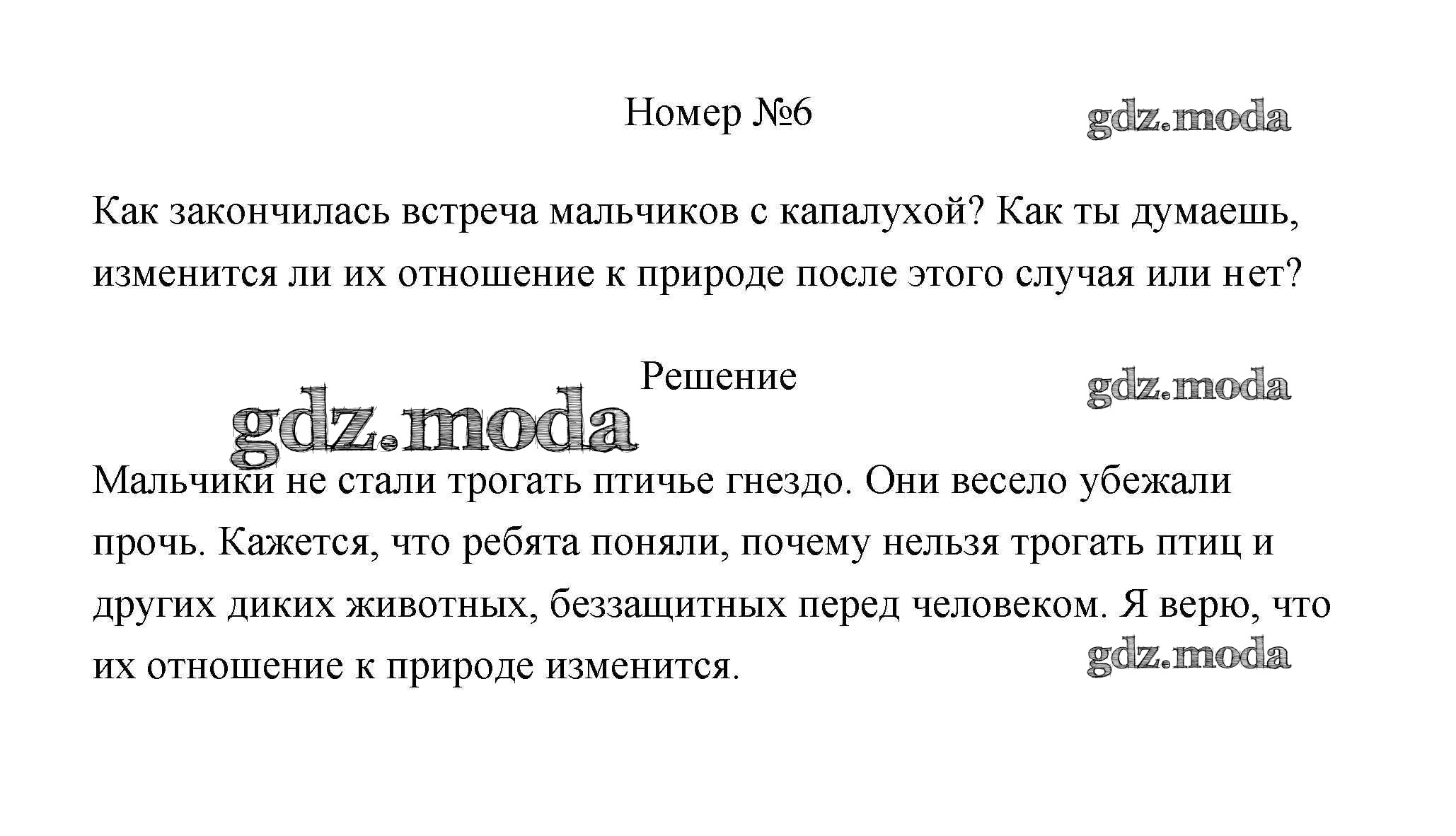 Номер №6

gdz.moda

Как закончилась встреча мальчиков с капалухой? Как ты думаешь, изменится ли их отношение к природе после этого случая или нет?

Решение

gdz.moda

gdz.moda

Мальчики не стали трогать птичье гнездо. Они весело убежали прочь. Кажется, что ребята поняли, почему нельзя трогать птиц и других диких животных, беззащитных перед человеком. Я верю, что их отношение к природе изменится.

gdz.moda